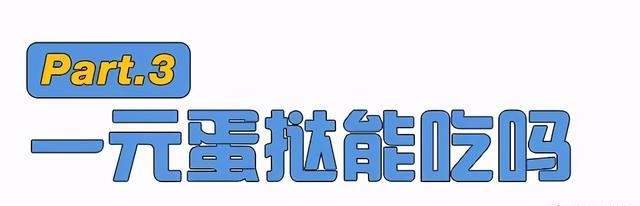 Part.3
一元蛋挞能吃吗